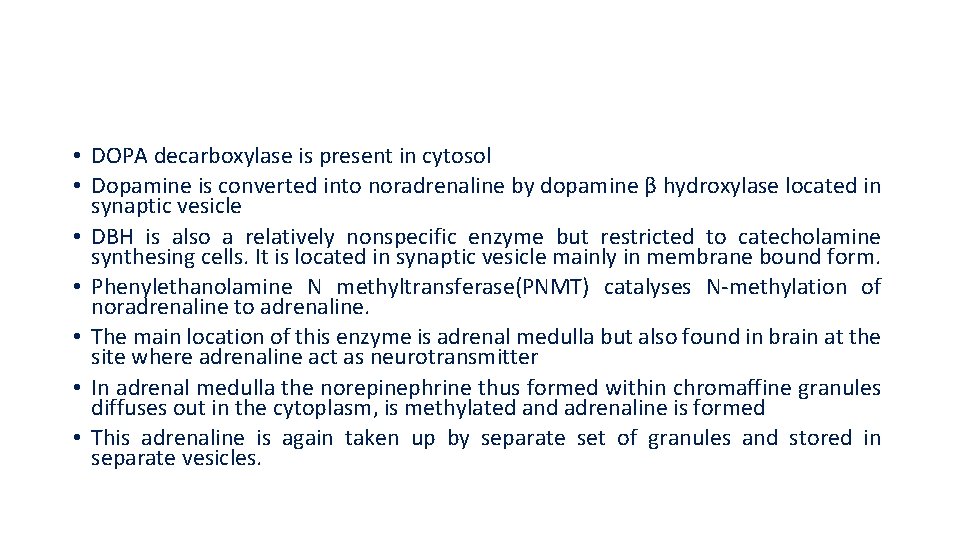 • DOPA decarboxylase is present in cytosol
• Dopamine is converted into noradrenaline by dopamine β hydroxylase located in synaptic vesicle
• DBH is also a relatively nonspecific enzyme but restricted to catecholamine synthesing cells. It is located in synaptic vesicle mainly in membrane bound form.
• Phenylethanolamine N methyltransferase(PNMT) catalyses N-methylation of noradrenaline to adrenaline.
• The main location of this enzyme is adrenal medulla but also found in brain at the site where adrenaline act as neurotransmitter
• In adrenal medulla the norepinephrine thus formed within chromaffine granules diffuses out in the cytoplasm, is methylated and adrenaline is formed
• This adrenaline is again taken up by separate set of granules and stored in separate vesicles.